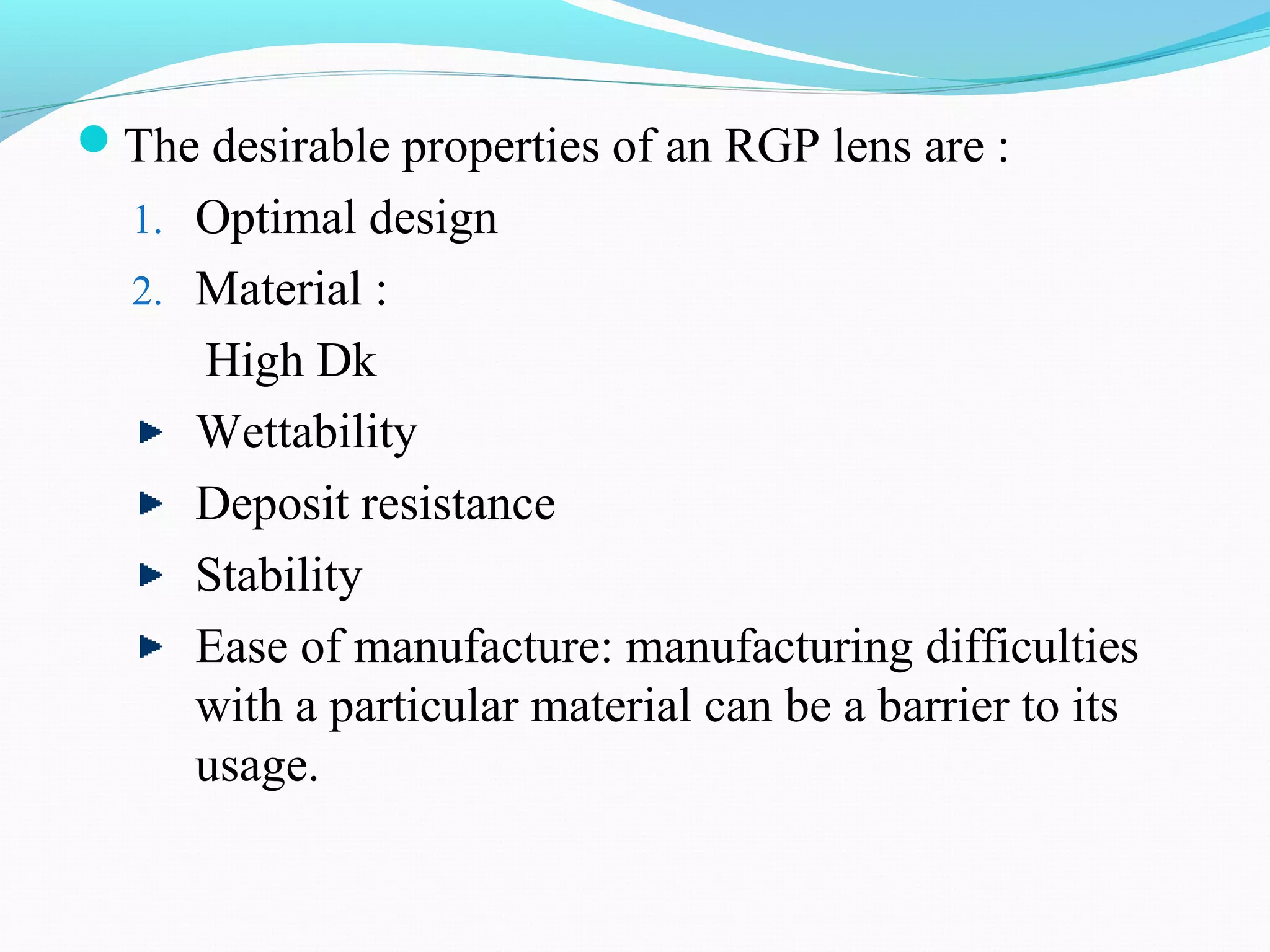 The desirable properties of an RGP lens are :

1. Optimal design
2. Material :

High Dk

Wettability

Deposit resistance

Stability

Ease of manufacture: manufacturing difficulties with a particular material can be a barrier to its usage.